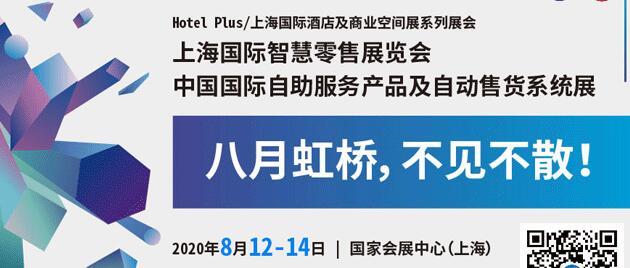 Hotel Plus/上海国际酒店及商业空间展系列展会
上海国际智慧零售展览会
中国国际自助服务产品及自动售货系统展

八月虹桥，不见不散！

2020年8月12-14日 | 国家会展中心（上海）